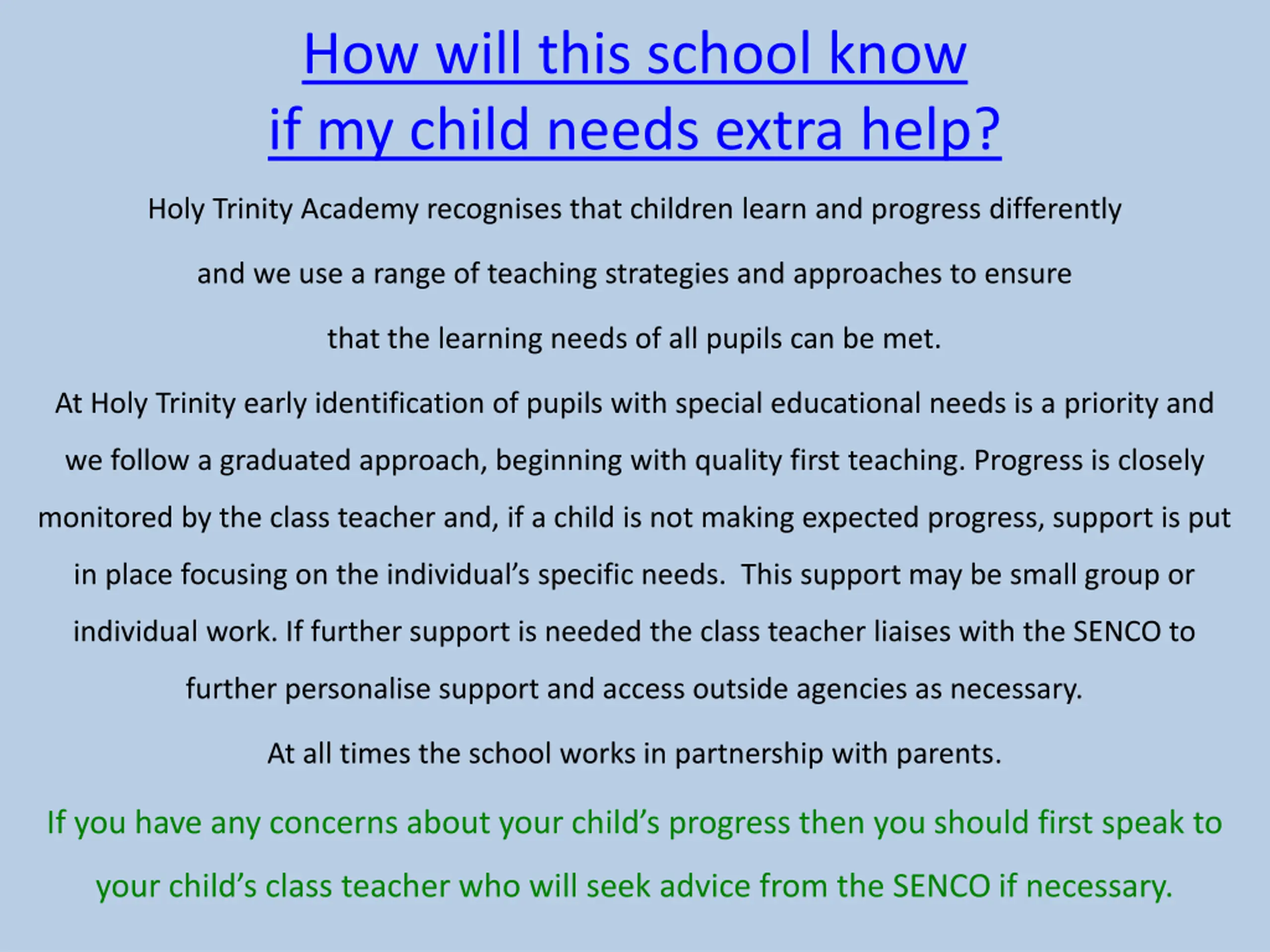 How will this school know
if my child needs extra help?

Holy Trinity Academy recognises that children learn and progress differently and we use a range of teaching strategies and approaches to ensure that the learning needs of all pupils can be met.

At Holy Trinity early identification of pupils with special educational needs is a priority and we follow a graduated approach, beginning with quality first teaching. Progress is closely monitored by the class teacher and, if a child is not making expected progress, support is put in place focusing on the individual's specific needs. This support may be small group or individual work. If further support is needed the class teacher liaises with the SENCO to further personalise support and access outside agencies as necessary.

At all times the school works in partnership with parents.

If you have any concerns about your child's progress then you should first speak to your child's class teacher who will seek advice from the SENCO if necessary.